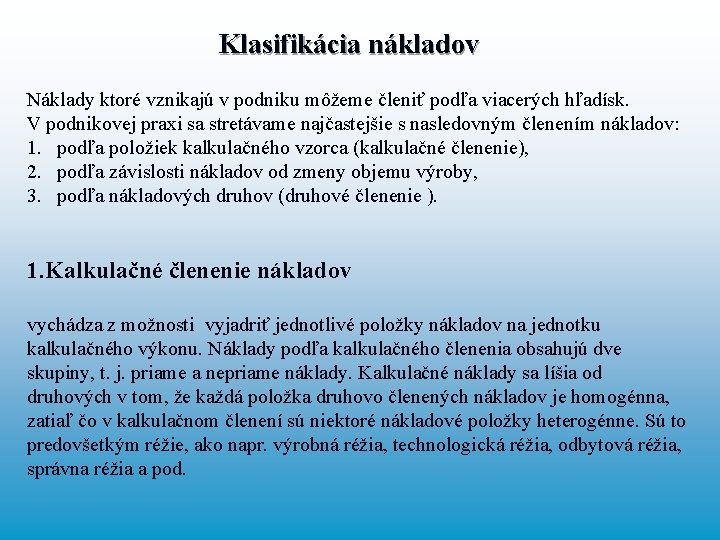 Klasifikácia nákladov

Náklady ktoré vznikajú v podniku môžeme členiť podľa viacerých hľadísk.
V podnikovej praxi sa stretávame najčastejšie s nasledovným členením nákladov:
1. podľa položiek kalkulačného vzorca (kalkulačné členenie),
2. podľa závislosti nákladov od zmeny objemu výroby,
3. podľa nákladových druhov (druhové členenie ).

1.Kalkulačné členenie nákladov

vychádza z možnosti vyjadriť jednotlivé položky nákladov na jednotku kalkulačného výkonu. Náklady podľa kalkulačného členenia obsahujú dve skupiny, t. j. priame a nepriame náklady. Kalkulačné náklady sa líšia od druhových v tom, že každá položka druhovo členených nákladov je homogénna, zatiaľ čo v kalkulačnom členení sú niektoré nákladové položky heterogénne. Sú to predovšetkým réžie, ako napr. výrobná réžia, technologická réžia, odbytová réžia, správna réžia a pod.